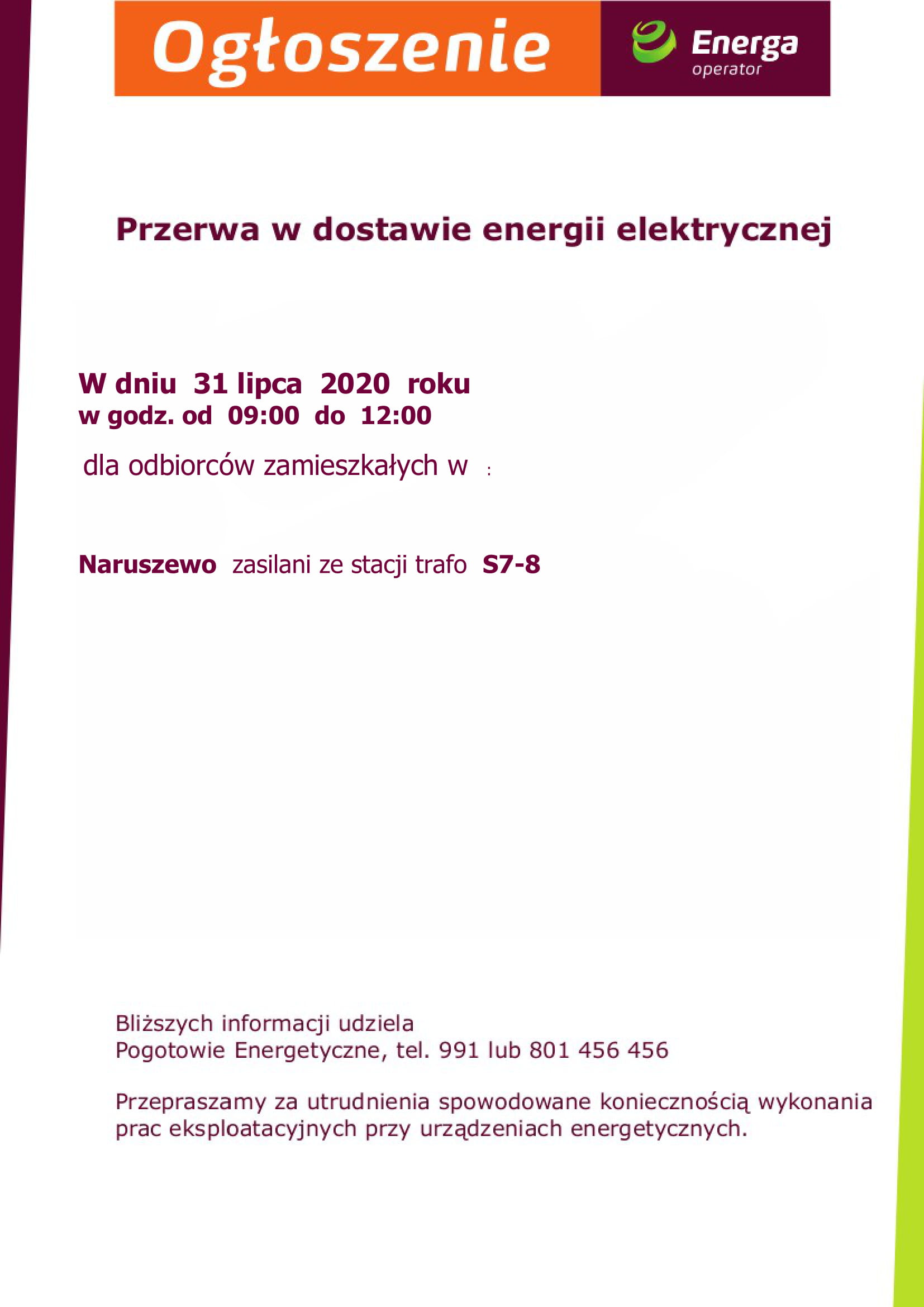 Ogłoszenie

Energa
operator

Przerwa w dostawie energii elektrycznej

W dniu 31 lipca 2020 roku
w godz. od 09:00 do 12:00

dla odbiorców zamieszkałych w :

Naruszewo zasilani ze stacji trafo S7-8

Bliższych informacji udziela
Pogotowie Energetyczne, tel. 991 lub 801 456 456

Przepraszamy za utrudnienia spowodowane koniecznością wykonania prac eksploatacyjnych przy urządzeniach energetycznych.